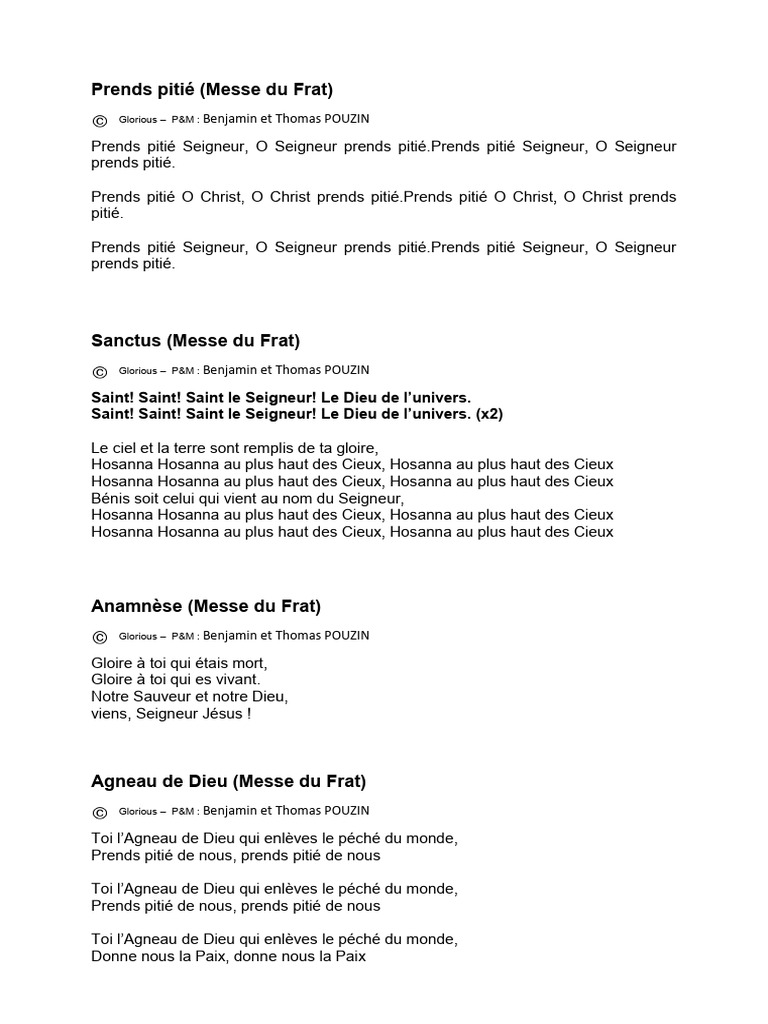 Prends pitié (Messe du Frat)

© Glorious – P&M : Benjamin et Thomas POUZIN

Prends pitié Seigneur, O Seigneur prends pitié.Prends pitié Seigneur, O Seigneur prends pitié.

Prends pitié O Christ, O Christ prends pitié.Prends pitié O Christ, O Christ prends pitié.

Prends pitié Seigneur, O Seigneur prends pitié.Prends pitié Seigneur, O Seigneur prends pitié.

Sanctus (Messe du Frat)

© Glorious – P&M : Benjamin et Thomas POUZIN

Saint! Saint! Saint le Seigneur! Le Dieu de l'univers.
Saint! Saint! Saint le Seigneur! Le Dieu de l'univers. (x2)

Le ciel et la terre sont remplis de ta gloire,
Hosanna Hosanna au plus haut des Cieux, Hosanna au plus haut des Cieux
Hosanna Hosanna au plus haut des Cieux, Hosanna au plus haut des Cieux
Bénis soit celui qui vient au nom du Seigneur,
Hosanna Hosanna au plus haut des Cieux, Hosanna au plus haut des Cieux
Hosanna Hosanna au plus haut des Cieux, Hosanna au plus haut des Cieux

Anamnèse (Messe du Frat)

© Glorious – P&M : Benjamin et Thomas POUZIN

Gloire à toi qui étais mort,
Gloire à toi qui es vivant.
Notre Sauveur et notre Dieu,
viens, Seigneur Jésus !

Agneau de Dieu (Messe du Frat)

© Glorious – P&M : Benjamin et Thomas POUZIN

Toi l'Agneau de Dieu qui enlèves le péché du monde,
Prends pitié de nous, prends pitié de nous

Toi l'Agneau de Dieu qui enlèves le péché du monde,
Prends pitié de nous, prends pitié de nous

Toi l'Agneau de Dieu qui enlèves le péché du monde,
Donne nous la Paix, donne nous la Paix